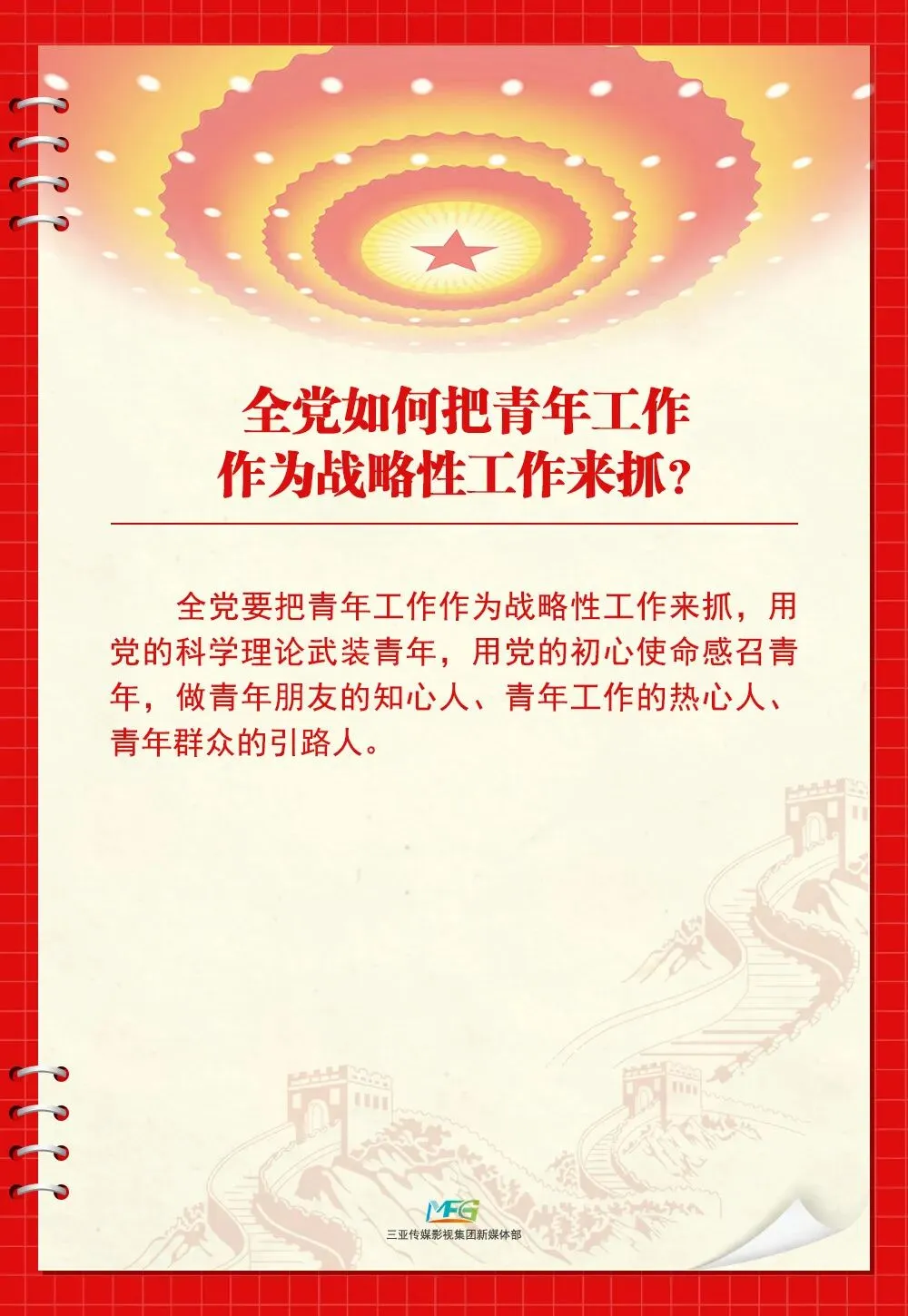 全党如何把青年工作
作为战略性工作来抓？

全党要把青年工作作为战略性工作来抓，用党的科学理论武装青年，用党的初心使命感召青年，做青年朋友的知心人、青年工作的热心人、青年群众的引路人。

MFG
三亚传媒影视集团新媒体部